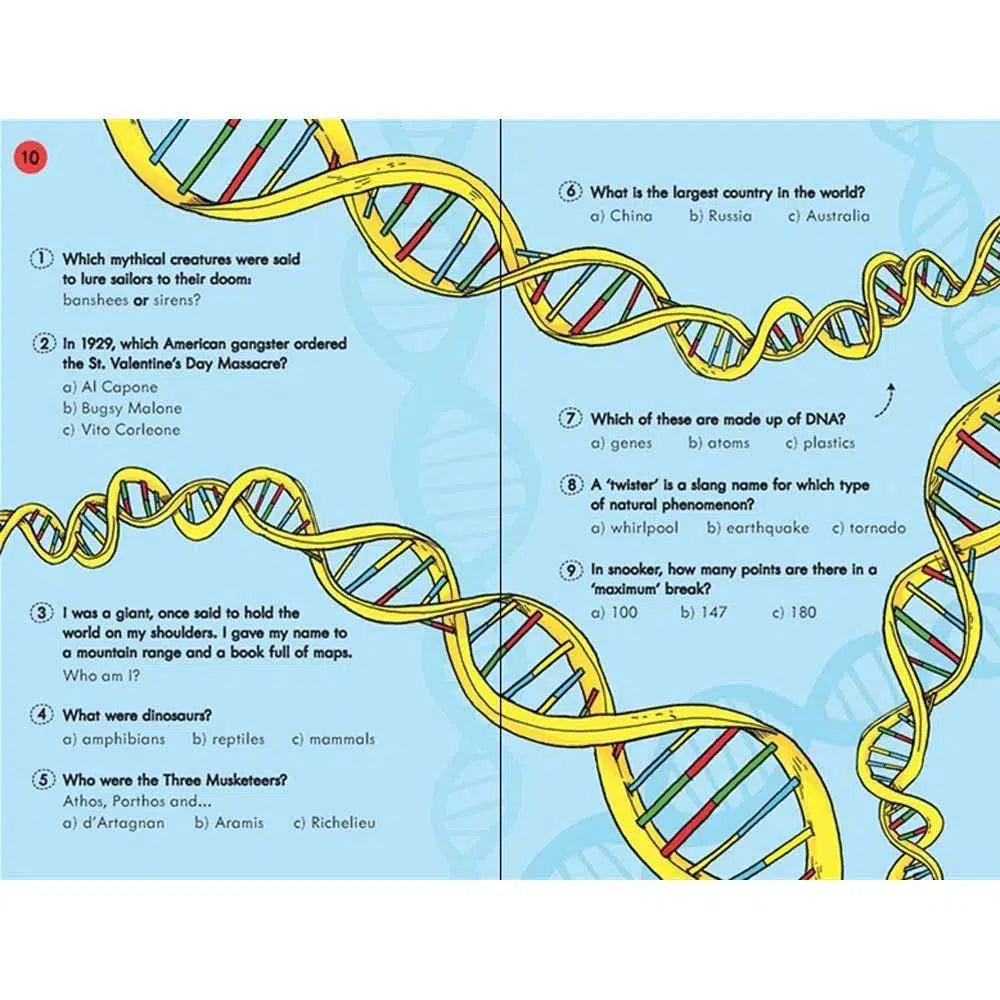 10

1 Which mythical creatures were said to lure sailors to their doom: banshees or sirens?

2 In 1929, which American gangster ordered the St. Valentine's Day Massacre?
a) Al Capone
b) Bugsy Malone
c) Vito Corleone

3 I was a giant, once said to hold the world on my shoulders. I gave my name to a mountain range and a book full of maps. Who am I?

4 What were dinosaurs?
a) amphibians b) reptiles c) mammals

5 Who were the Three Musketeers?
Athos, Porthos and...
a) d'Artagnan b) Aramis c) Richelieu

6 What is the largest country in the world?
a) China b) Russia c) Australia

7 Which of these are made up of DNA?
a) genes b) atoms c) plastics

8 A 'twister' is a slang name for which type of natural phenomenon?
a) whirlpool b) earthquake c) tornado

9 In snooker, how many points are there in a 'maximum' break?
a) 100 b) 147 c) 180